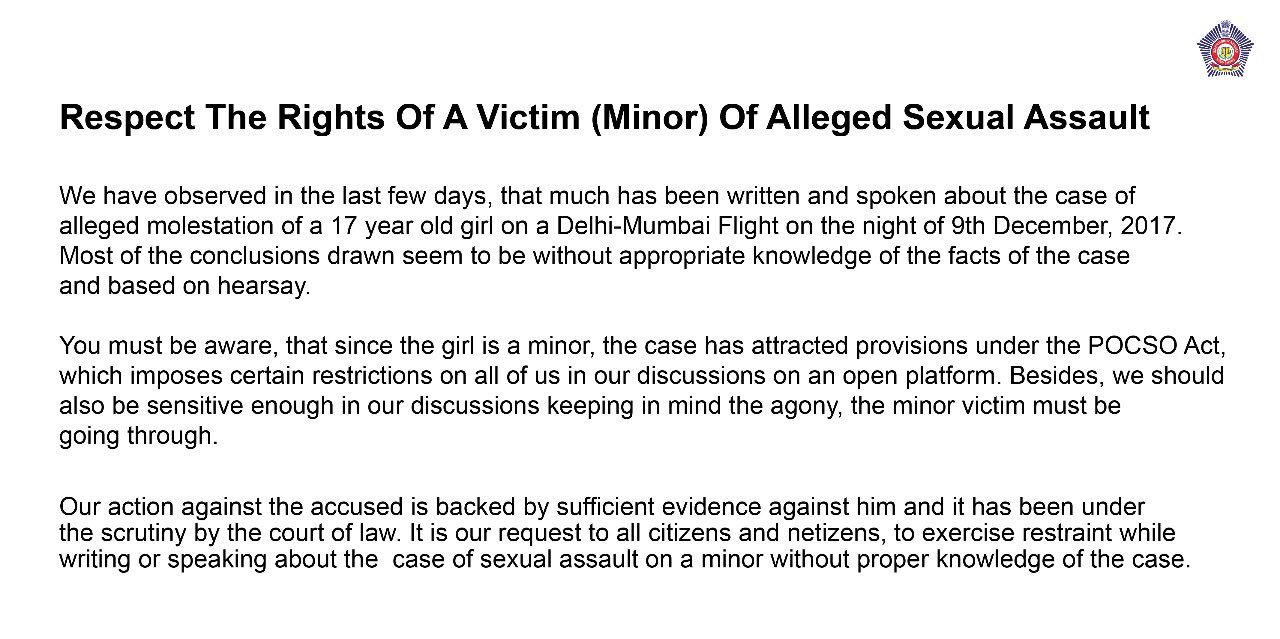 Respect The Rights Of A Victim (Minor) Of Alleged Sexual Assault

We have observed in the last few days, that much has been written and spoken about the case of alleged molestation of a 17 year old girl on a Delhi-Mumbai Flight on the night of 9th December, 2017. Most of the conclusions drawn seem to be without appropriate knowledge of the facts of the case and based on hearsay.

You must be aware, that since the girl is a minor, the case has attracted provisions under the POCSO Act, which imposes certain restrictions on all of us in our discussions on an open platform. Besides, we should also be sensitive enough in our discussions keeping in mind the agony, the minor victim must be going through.

Our action against the accused is backed by sufficient evidence against him and it has been under the scrutiny by the court of law. It is our request to all citizens and netizens, to exercise restraint while writing or speaking about the case of sexual assault on a minor without proper knowledge of the case.